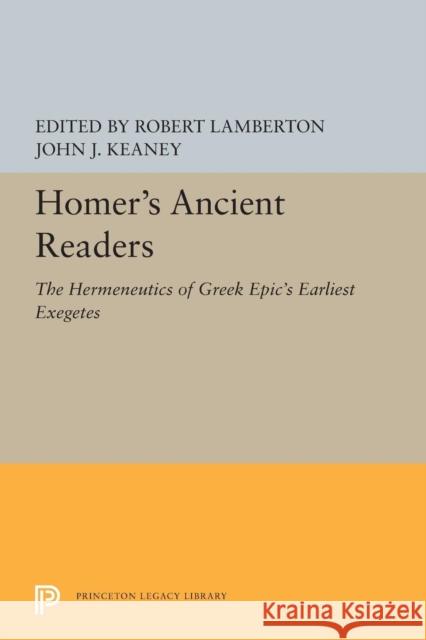 EDITED BY ROBERT LAMBERTON
JOHN J. KEANEY

Homer's Ancient Readers

The Hermeneutics of Greek Epic's Earliest Exegetes

PRINCETON LEGACY LIBRARY